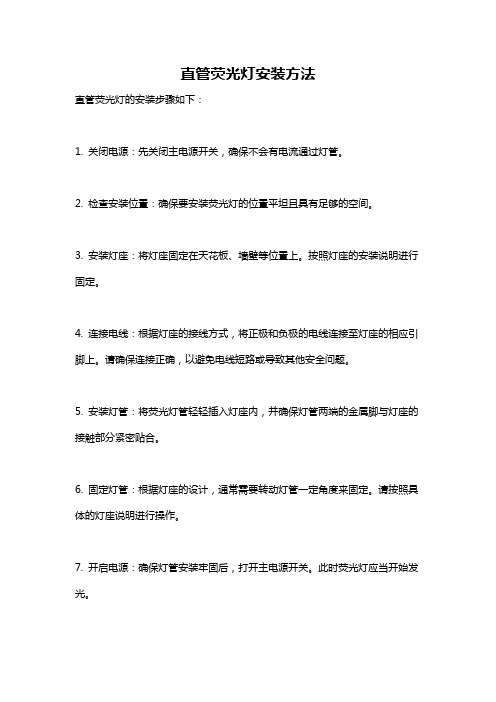 直管荧光灯安装方法

直管荧光灯的安装步骤如下：

1. 关闭电源：先关闭主电源开关，确保不会有电流通过灯管。

2. 检查安装位置：确保要安装荧光灯的位置平坦且具有足够的空间。

3. 安装灯座：将灯座固定在天花板、墙壁等位置上。按照灯座的安装说明进行固定。

4. 连接电线：根据灯座的接线方式，将正极和负极的电线连接至灯座的相应引脚上。请确保连接正确，以避免电线短路或导致其他安全问题。

5. 安装灯管：将荧光灯管轻轻插入灯座内，并确保灯管两端的金属脚与灯座的接触部分紧密贴合。

6. 固定灯管：根据灯座的设计，通常需要转动灯管一定角度来固定。请按照具体的灯座说明进行操作。

7. 开启电源：确保灯管安装牢固后，打开主电源开关。此时荧光灯应当开始发光。